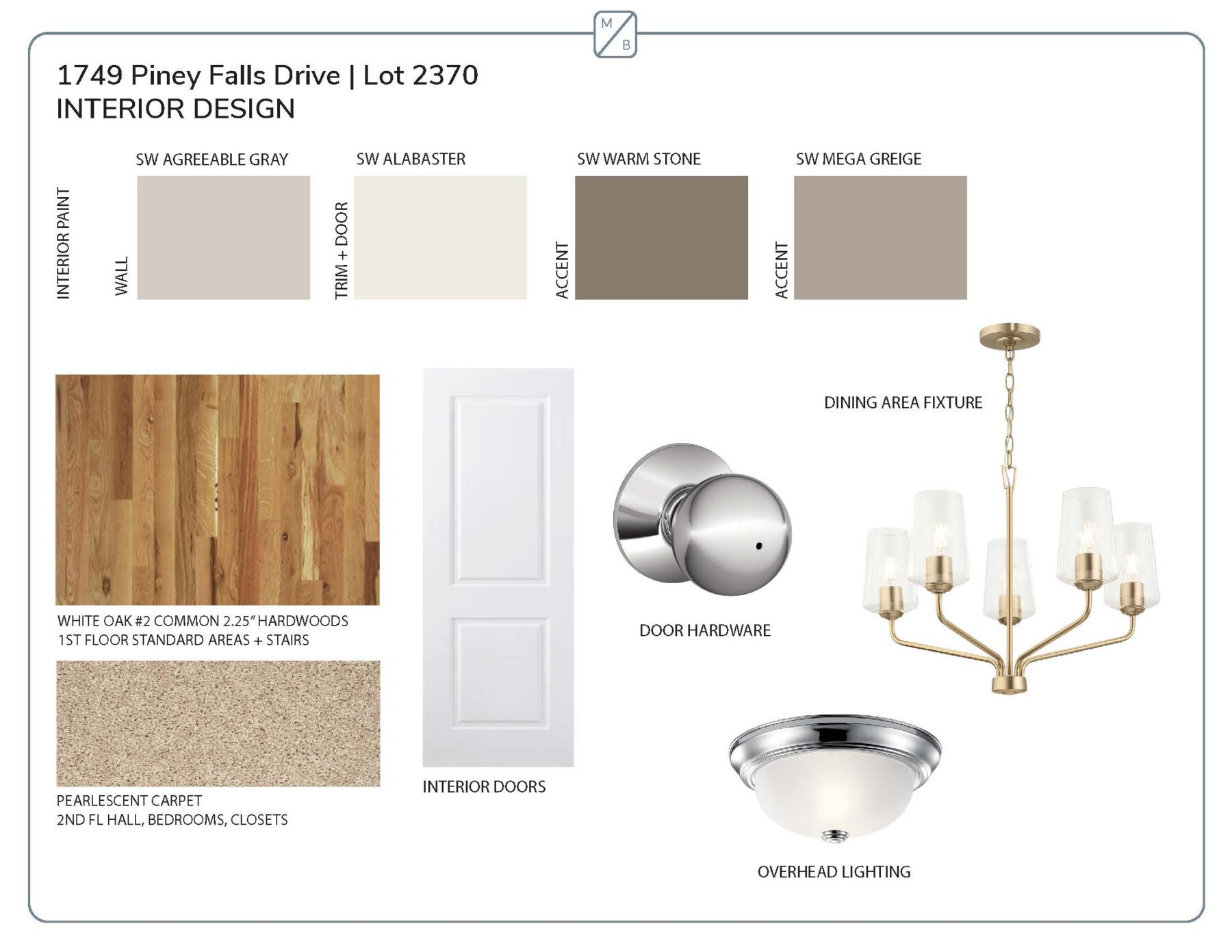 M
B

1749 Piney Falls Drive | Lot 2370
INTERIOR DESIGN

INTERIOR PAINT

SW AGREEABLE GRAY
WALL

SW ALABASTER
TRIM + DOOR

SW WARM STONE
ACCENT

SW MEGA GREIGE
ACCENT

WHITE OAK #2 COMMON 2.25" HARDWOODS
1ST FLOOR STANDARD AREAS + STAIRS

PEARLESCENT CARPET
2ND FL HALL, BEDROOMS, CLOSETS

INTERIOR DOORS

DOOR HARDWARE

DINING AREA FIXTURE

OVERHEAD LIGHTING